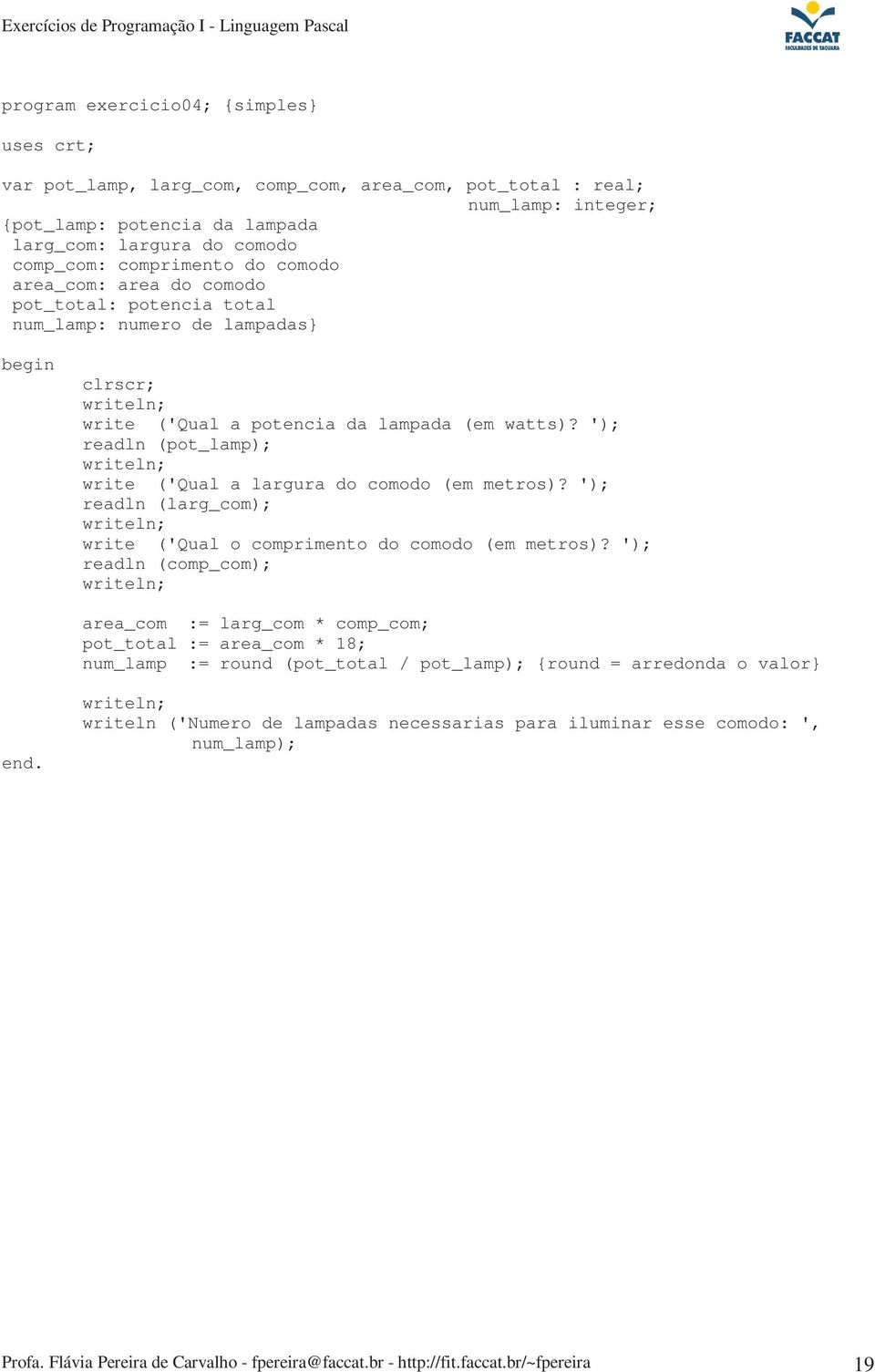 Exercícios de Programação I - Linguagem Pascal

FACCAT
FACULDADES DE TAQUARA

program exercicio04; {simples}

uses crt;

var pot_lamp, larg_com, comp_com, area_com, pot_total : real;
num_lamp: integer;
{pot_lamp: potencia da lampada
larg_com: largura do comodo
comp_com: comprimento do comodo
area_com: area do comodo
pot_total: potencia total
num_lamp: numero de lampadas}

begin
clrscr;
writeln;
write ('Qual a potencia da lampada (em watts)? ');
readln (pot_lamp);
writeln;
write ('Qual a largura do comodo (em metros)? ');
readln (larg_com);
writeln;
write ('Qual o comprimento do comodo (em metros)? ');
readln (comp_com);
writeln;

area_com := larg_com * comp_com;
pot_total := area_com * 18;
num_lamp := round (pot_total / pot_lamp); {round = arredonda o valor}

writeln;
writeln ('Numero de lampadas necessarias para iluminar esse comodo: ', num_lamp);
end.

Profa. Flávia Pereira de Carvalho - fpereira@faccat.br - http://fit.faccat.br/~fpereira

19